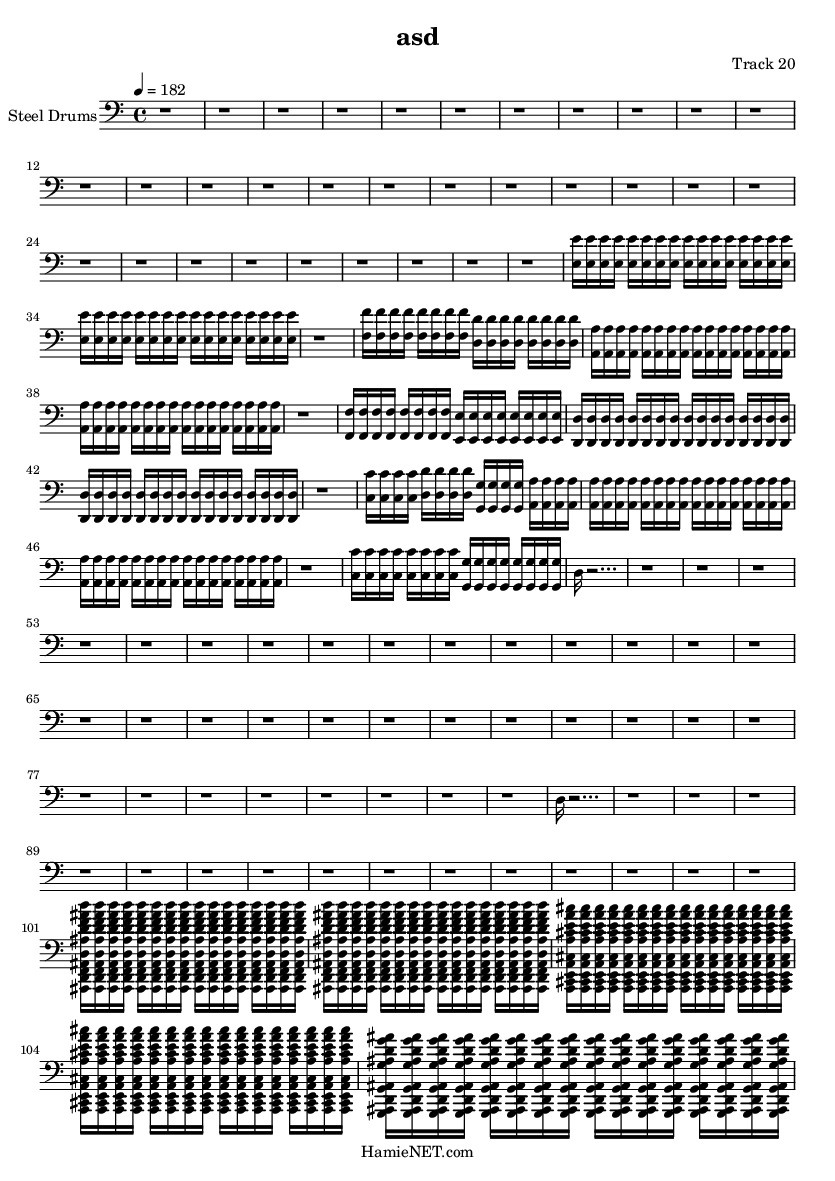 asd

Track 20

♩ = 182

Steel Drums

12

24

34

38

42

46

53

65

77

89

101

104

HamieNET.com